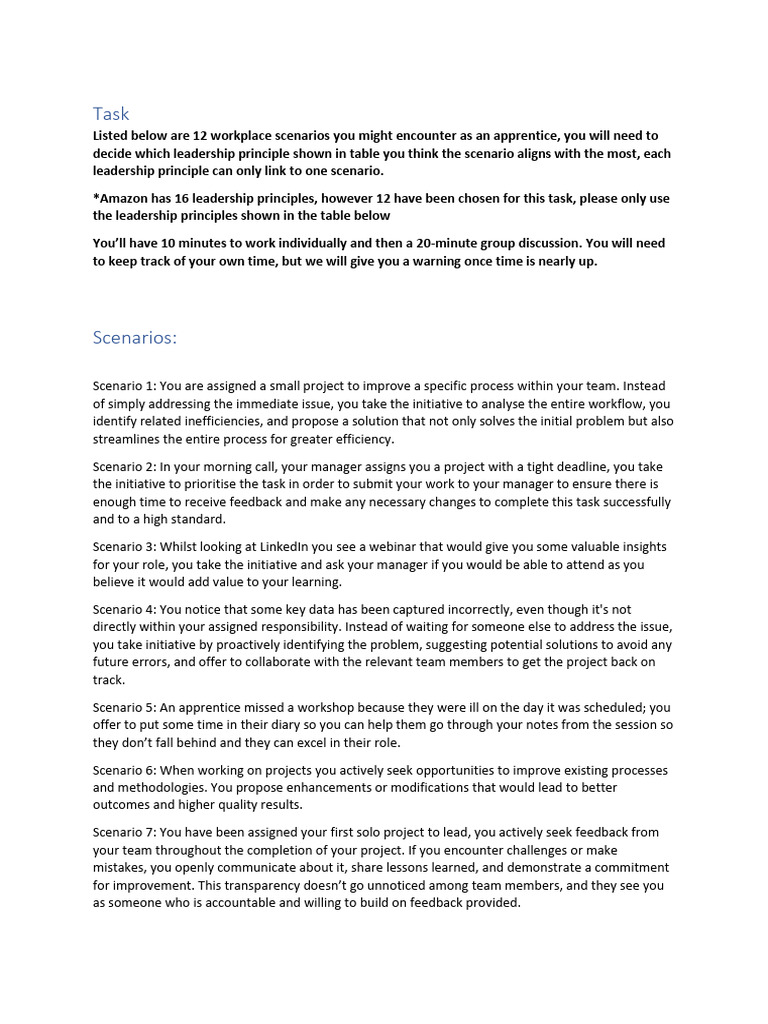 Task

Listed below are 12 workplace scenarios you might encounter as an apprentice, you will need to decide which leadership principle shown in table you think the scenario aligns with the most, each leadership principle can only link to one scenario.

*Amazon has 16 leadership principles, however 12 have been chosen for this task, please only use the leadership principles shown in the table below

You'll have 10 minutes to work individually and then a 20-minute group discussion. You will need to keep track of your own time, but we will give you a warning once time is nearly up.

Scenarios:

Scenario 1: You are assigned a small project to improve a specific process within your team. Instead of simply addressing the immediate issue, you take the initiative to analyse the entire workflow, you identify related inefficiencies, and propose a solution that not only solves the initial problem but also streamlines the entire process for greater efficiency.

Scenario 2: In your morning call, your manager assigns you a project with a tight deadline, you take the initiative to prioritise the task in order to submit your work to your manager to ensure there is enough time to receive feedback and make any necessary changes to complete this task successfully and to a high standard.

Scenario 3: Whilst looking at LinkedIn you see a webinar that would give you some valuable insights for your role, you take the initiative and ask your manager if you would be able to attend as you believe it would add value to your learning.

Scenario 4: You notice that some key data has been captured incorrectly, even though it's not directly within your assigned responsibility. Instead of waiting for someone else to address the issue, you take initiative by proactively identifying the problem, suggesting potential solutions to avoid any future errors, and offer to collaborate with the relevant team members to get the project back on track.

Scenario 5: An apprentice missed a workshop because they were ill on the day it was scheduled; you offer to put some time in their diary so you can help them go through your notes from the session so they don't fall behind and they can excel in their role.

Scenario 6: When working on projects you actively seek opportunities to improve existing processes and methodologies. You propose enhancements or modifications that would lead to better outcomes and higher quality results.

Scenario 7: You have been assigned your first solo project to lead, you actively seek feedback from your team throughout the completion of your project. If you encounter challenges or make mistakes, you openly communicate about it, share lessons learned, and demonstrate a commitment for improvement. This transparency doesn't go unnoticed among team members, and they see you as someone who is accountable and willing to build on feedback provided.